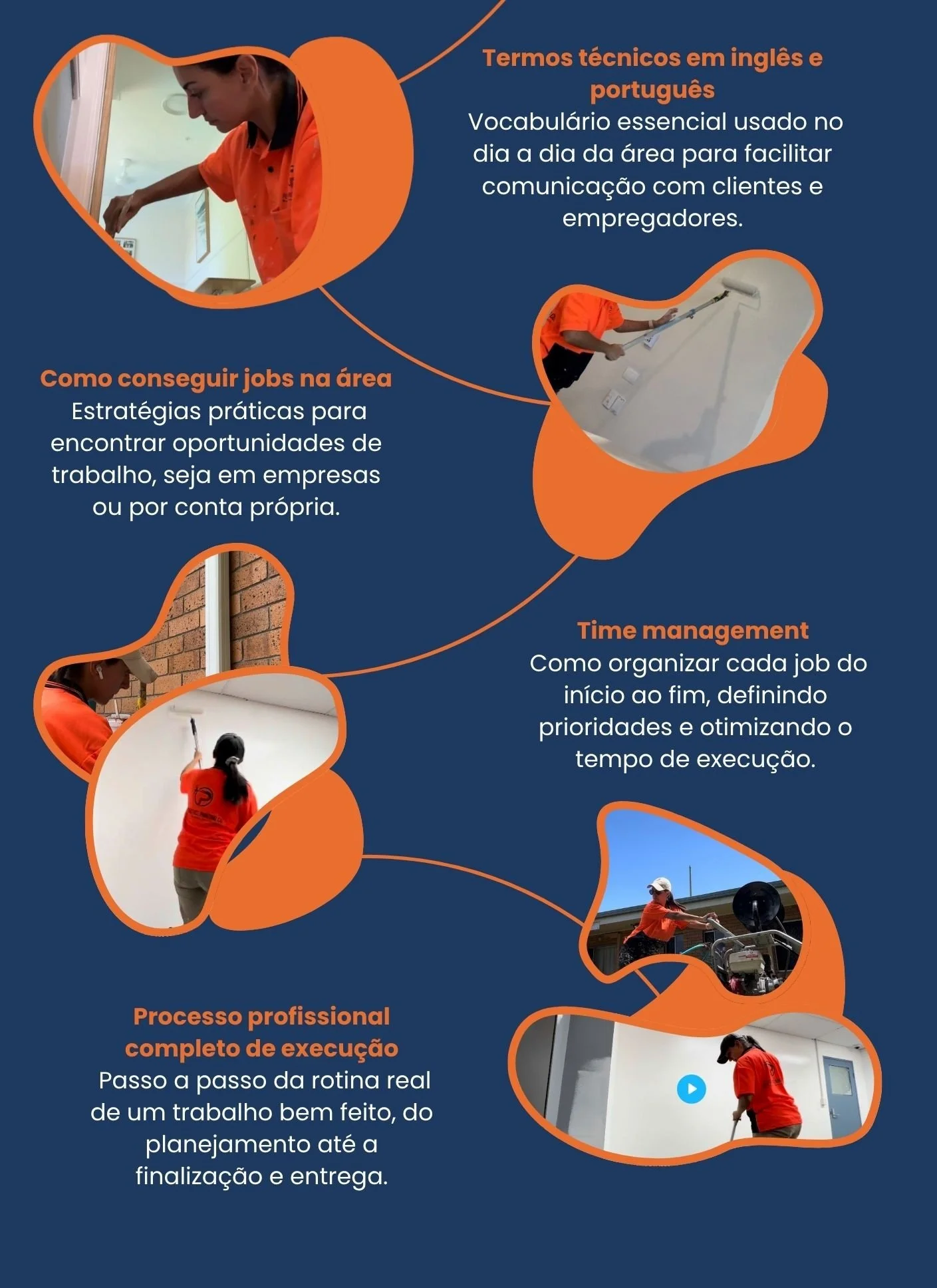 Termos técnicos em inglês e português

Vocabulário essencial usado no dia a dia da área para facilitar comunicação com clientes e empregadores.

Como conseguir jobs na área

Estratégias práticas para encontrar oportunidades de trabalho, seja em empresas ou por conta própria.

Time management

Como organizar cada job do início ao fim, definindo prioridades e otimizando o tempo de execução.

Processo profissional completo de execução

Passo a passo da rotina real de um trabalho bem feito, do planejamento até a finalização e entrega.